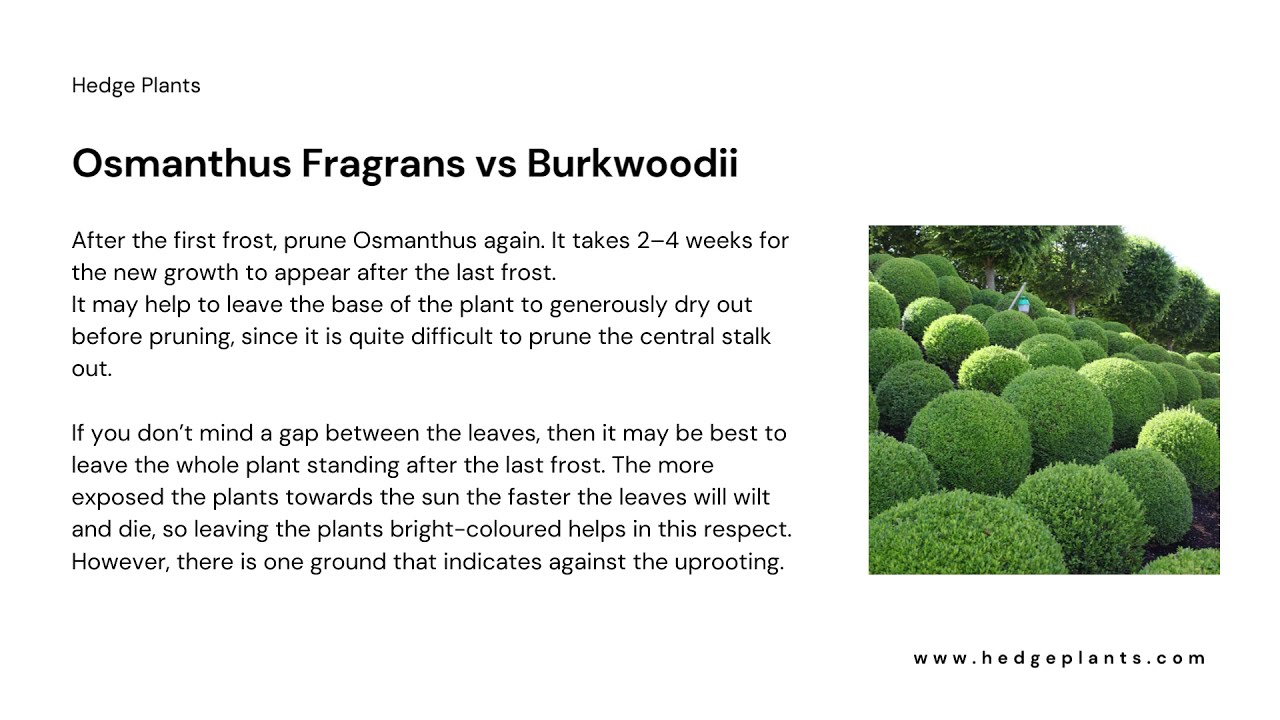 Hedge Plants

Osmanthus Fragrans vs Burkwoodii

After the first frost, prune Osmanthus again. It takes 2–4 weeks for the new growth to appear after the last frost.
It may help to leave the base of the plant to generously dry out before pruning, since it is quite difficult to prune the central stalk out.

If you don't mind a gap between the leaves, then it may be best to leave the whole plant standing after the last frost. The more exposed the plants towards the sun the faster the leaves will wilt and die, so leaving the plants bright-coloured helps in this respect. However, there is one ground that indicates against the uprooting.

www.hedgeplants.com